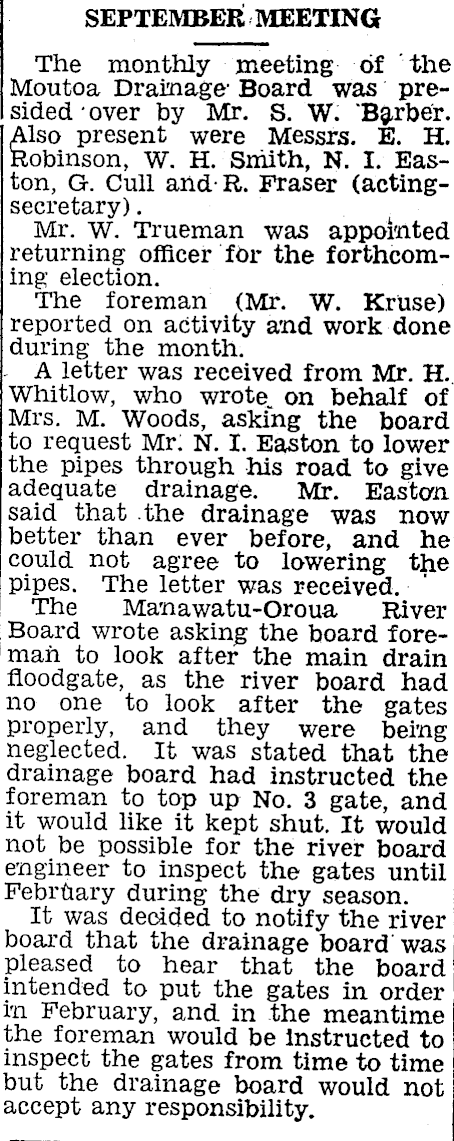 SEPTEMBER MEETING

The monthly meeting of the Moutoa Drainage Board was presided over by Mr. S. W. Barber. Also present were Messrs. E. H. Robinson, W. H. Smith, N. I. Easton, G. Cull and R. Fraser (acting-secretary).

Mr. W. Trueman was appointed returning officer for the forthcoming election.

The foreman (Mr. W. Kruse) reported on activity and work done during the month.

A letter was received from Mr. H. Whitlow, who wrote on behalf of Mrs. M. Woods, asking the board to request Mr. N. I. Easton to lower the pipes through his road to give adequate drainage. Mr. Easton said that the drainage was now better than ever before, and he could not agree to lowering the pipes. The letter was received.

The Manawatu-Oroua River Board wrote asking the board foreman to look after the main drain floodgate, as the river board had no one to look after the gates properly, and they were being neglected. It was stated that the drainage board had instructed the foreman to top up No. 3 gate, and it would like it kept shut. It would not be possible for the river board engineer to inspect the gates until February during the dry season.

It was decided to notify the river board that the drainage board was pleased to hear that the board intended to put the gates in order in February, and in the meantime the foreman would be instructed to inspect the gates from time to time but the drainage board would not accept any responsibility.